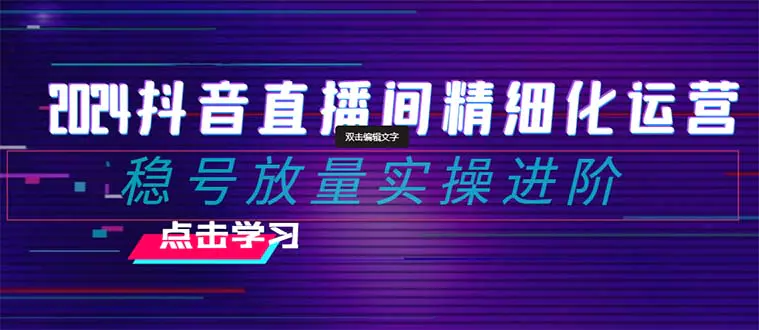 2024抖音直播间精细化运营

双击编辑文字

稳号放量实操进阶

点击学习